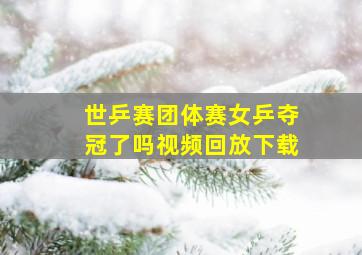 世乒赛团体赛女乒夺冠了吗视频回放下载